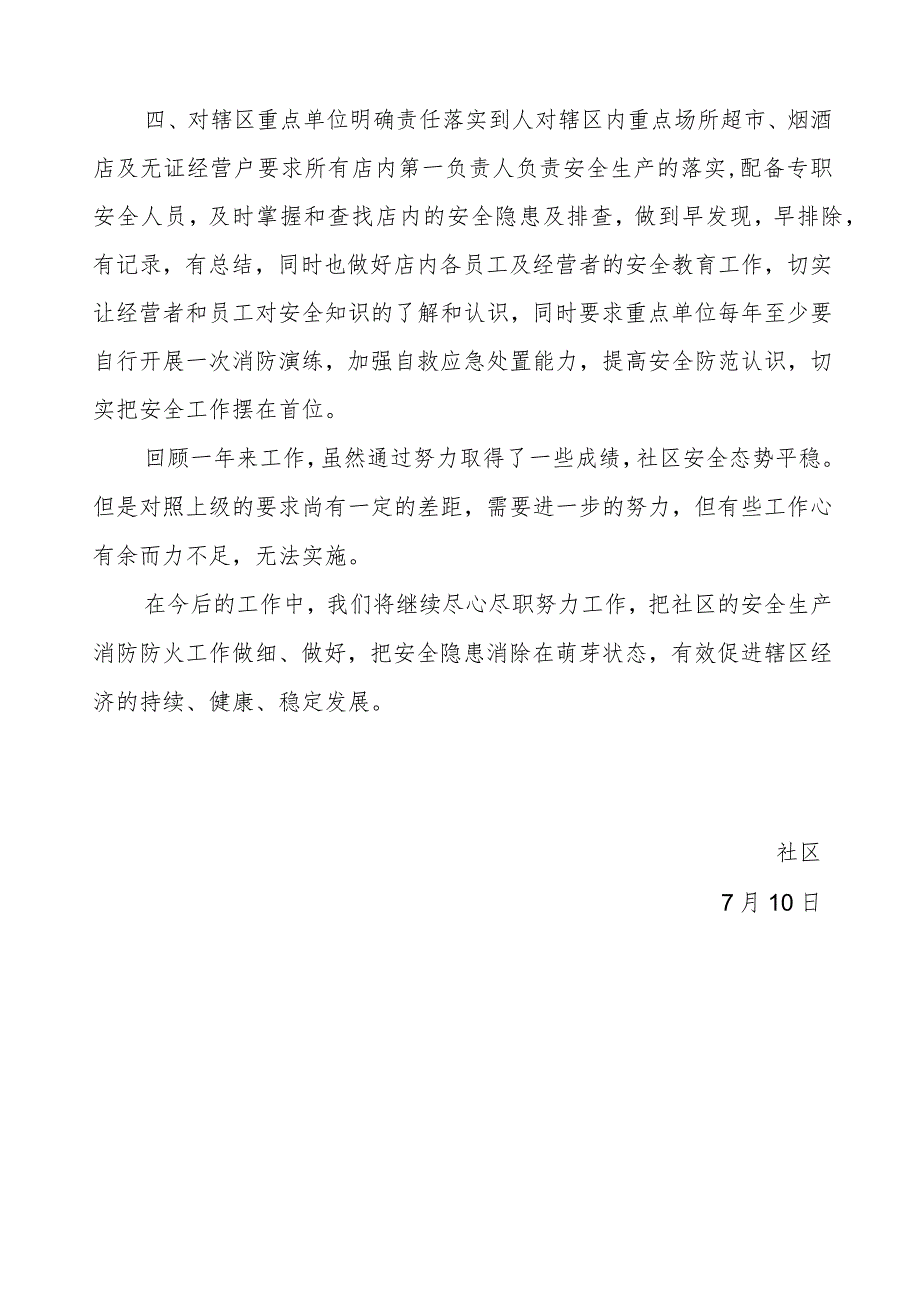 四、对辖区重点单位明确责任落实到人对辖区内重点场所超市、烟酒店及无证经营户要求所有店内第一负责人负责安全生产的落实,配备专职安全人员，及时掌握和查找店内的安全隐患及排查，做到早发现，早排除，有记录，有总结，同时也做好店内各员工及经营者的安全教育工作，切实让经营者和员工对安全知识的了解和认识，同时要求重点单位每年至少要自行开展一次消防演练，加强自救应急处置能力，提高安全防范认识，切实把安全工作摆在首位。

回顾一年来工作,虽然通过努力取得了一些成绩,社区安全态势平稳。但是对照上级的要求尚有一定的差距，需要进一步的努力，但有些工作心有余而力不足，无法实施。

在今后的工作中，我们将继续尽心尽职努力工作，把社区的安全生产消防防火工作做细、做好，把安全隐患消除在萌芽状态，有效促进辖区经济的持续、健康、稳定发展。

社区

7月10日